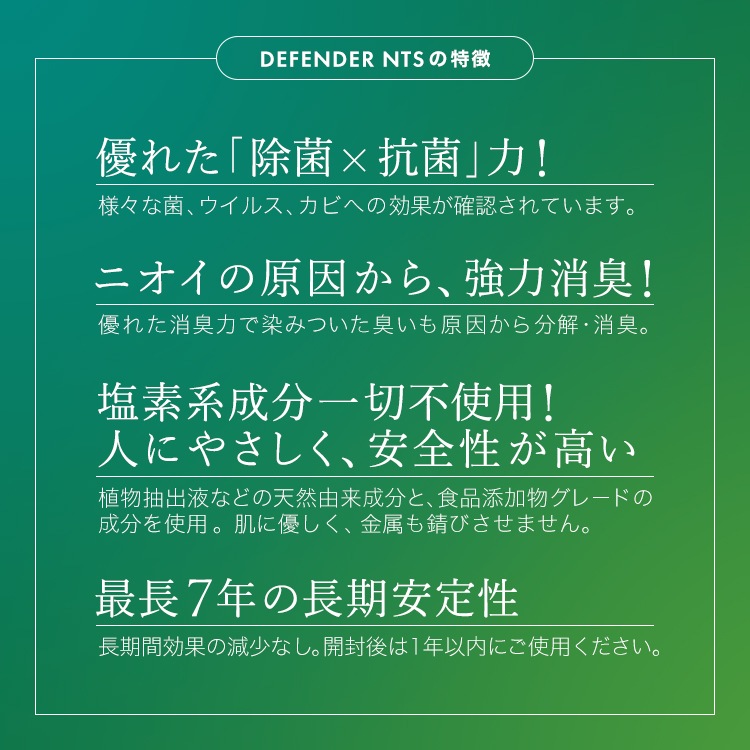 DEFENDER NTSの特徴

優れた「除菌×抗菌」力！

様々な菌、ウイルス、カビへの効果が確認されています。

ニオイの原因から、強力消臭！

優れた消臭力で染みついた臭いも原因から分解･消臭。

塩素系成分一切不使用！
人にやさしく、安全性が高い

植物抽出液などの天然由来成分と、食品添加物グレードの成分を使用。肌に優しく、金属も錆びさせません。

最長7年の長期安定性

長期間効果の減少なし。開封後は1年以内にご使用ください。